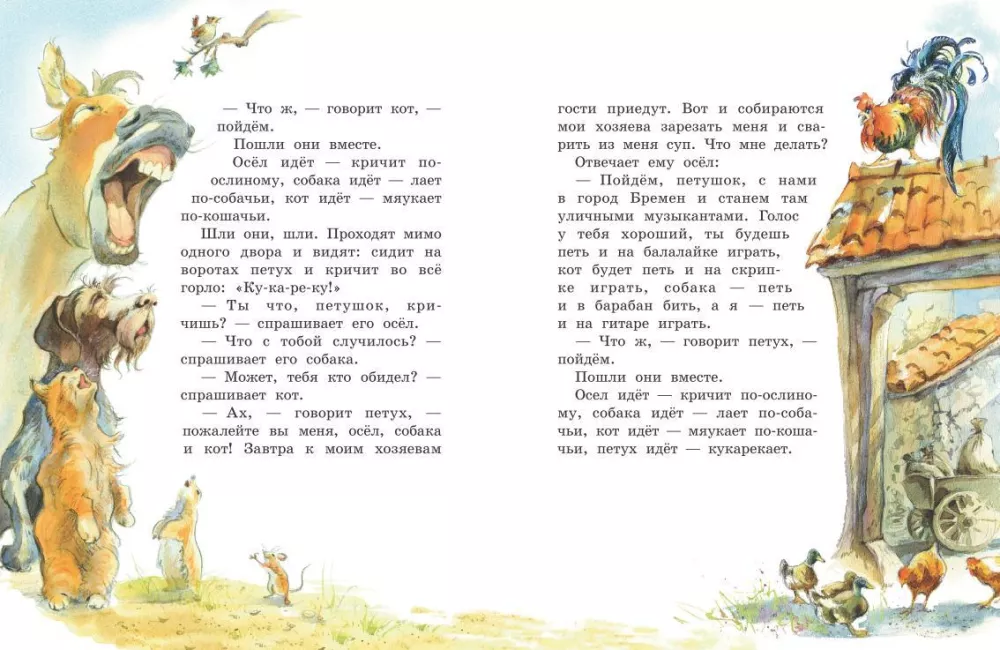 — Что ж, — говорит кот, — пойдём.

Пошли они вместе.

Осёл идёт — кричит по-ослиному, собака идёт — лает по-собачьи, кот идёт — мяукает по-кошачьи.

Шли они, шли. Проходят мимо одного двора и видят: сидит на воротах петух и кричит во всё горло: «Ку-ка-ре-ку!»

— Ты что, петушок, кричишь? — спрашивает его осёл.

— Что с тобой случилось? — спрашивает его собака.

— Может, тебя кто обидел? — спрашивает кот.

— Ах, — говорит петух, — пожалейте вы меня, осёл, собака и кот! Завтра к моим хозяевам гости приедут. Вот и собираются мои хозяева зарезать меня и сварить из меня суп. Что мне делать?

Отвечает ему осёл:

— Пойдём, петушок, с нами в город Бремен и станем там уличными музыкантами. Голос у тебя хороший, ты будешь петь и на балалайке играть, кот будет петь и на скрипке играть, собака — петь и в барабан бить, а я — петь и на гитаре играть.

— Что ж, — говорит петух, — пойдём.

Пошли они вместе.

Осел идёт — кричит по-ослиному, собака идёт — лает по-собачьи, кот идёт — мяукает по-кошачьи, петух идёт — кукарекает.